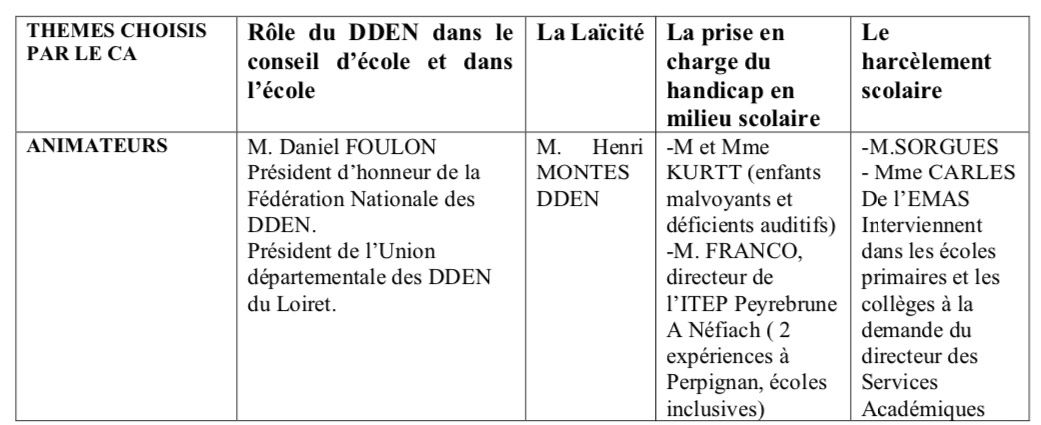 | THEMES CHOISIS PAR LE CA | Rôle du DDEN dans le conseil d'école et dans l'école | La Laïcité | La prise en charge du handicap en milieu scolaire | Le harcèlement scolaire |
|---|---|---|---|---|
| ANIMATEURS | M. Daniel FOULON Président d'honneur de la Fédération Nationale des DDEN. Président de l'Union départementale des DDEN du Loiret. | M. Henri MONTES DDEN | -M et Mme KURTT (enfants malvoyants et déficients auditifs) -M. FRANCO, directeur de l'ITEP Peyrebrune A Néfiach ( 2 expériences à Perpignan, écoles inclusives) | -M.SORGUES - Mme CARLES De l'EMAS Interviennent dans les écoles primaires et les collèges à la demande du directeur des Services Académiques |